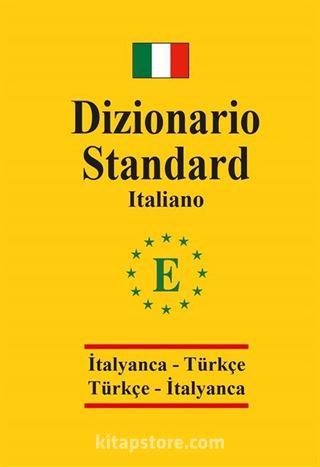 Dizionario Standard
Italiano

E

İtalyanca - Türkçe
Türkçe - İtalyanca

kitapstore.com